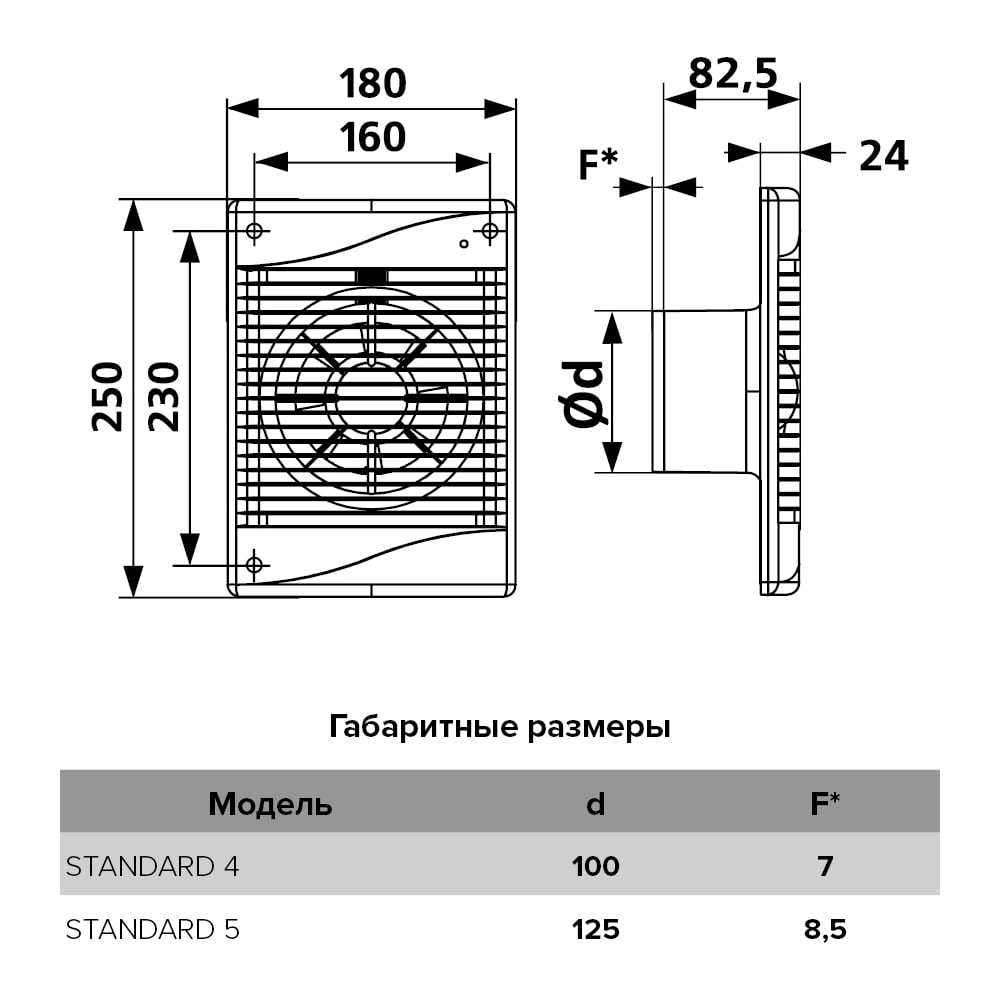 180

160

250

230

82,5

F*

24

Ød

Габаритные размеры

| Модель | d | F* |
|---|---|---|
| STANDARD 4 | 100 | 7 |
| STANDARD 5 | 125 | 8,5 |